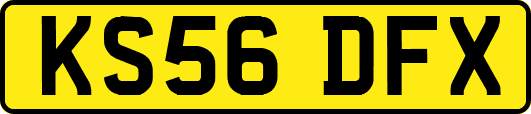 KS56 DFX